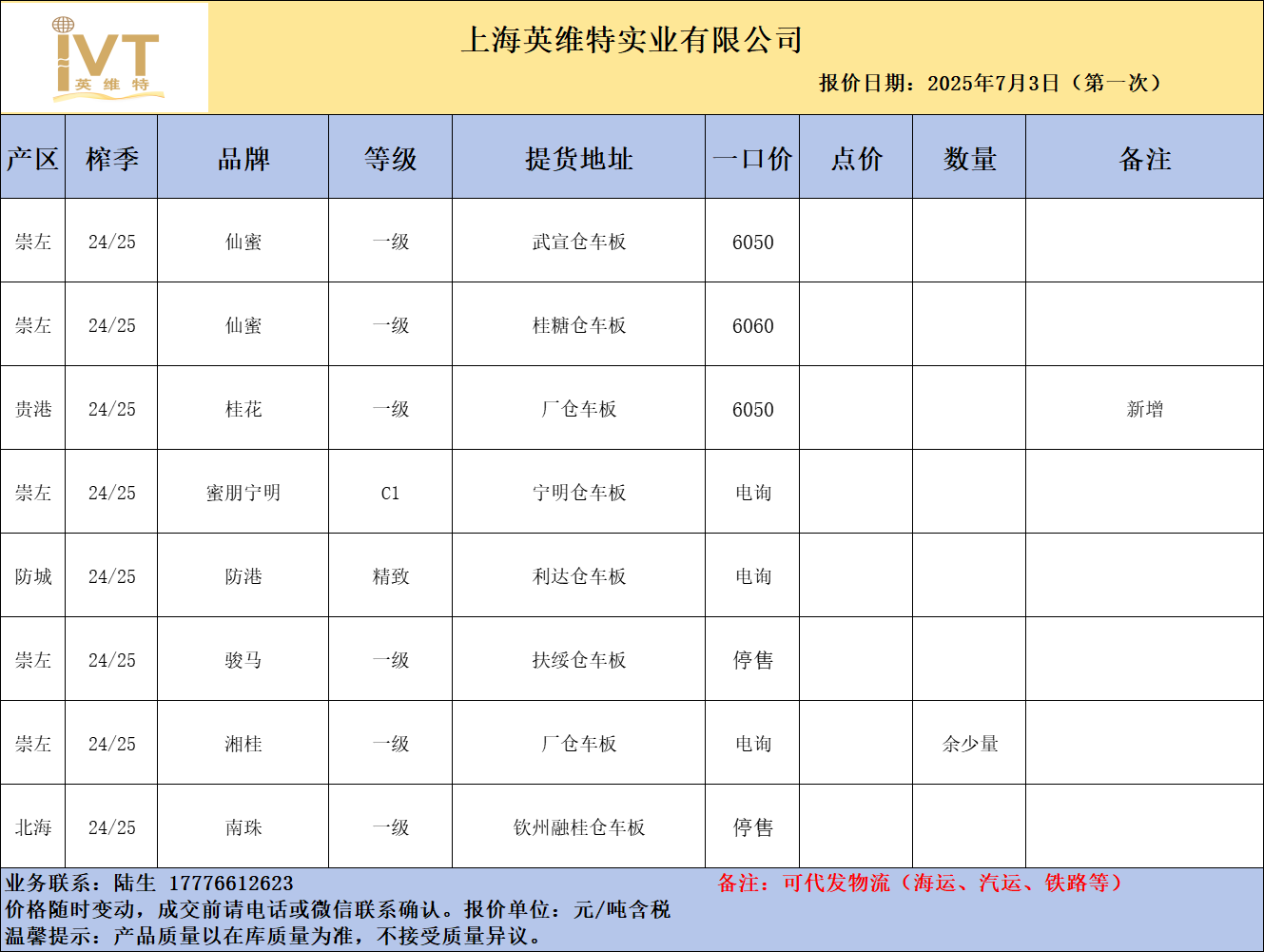 IVT 英维特

上海英维特实业有限公司

报价日期：2025年7月3日（第一次）

| 产区 | 榨季 | 品牌 | 等级 | 提货地址 | 一口价 | 点价 | 数量 | 备注 |
|---|---|---|---|---|---|---|---|---|
| 崇左 | 24/25 | 仙蜜 | 一级 | 武宣仓车板 | 6050 | | | |
| 崇左 | 24/25 | 仙蜜 | 一级 | 桂糖仓车板 | 6060 | | | |
| 贵港 | 24/25 | 桂花 | 一级 | 厂仓车板 | 6050 | | | 新增 |
| 崇左 | 24/25 | 蜜朋宁明 | C1 | 宁明仓车板 | 电询 | | | |
| 防城 | 24/25 | 防港 | 精致 | 利达仓车板 | 电询 | | | |
| 崇左 | 24/25 | 骏马 | 一级 | 扶绥仓车板 | 停售 | | | |
| 崇左 | 24/25 | 湘桂 | 一级 | 厂仓车板 | 电询 | | 余少量 | |
| 北海 | 24/25 | 南珠 | 一级 | 钦州融桂仓车板 | 停售 | | | |

业务联系：陆生 17776612623
备注：可代发物流（海运、汽运、铁路等）
价格随时变动，成交前请电话或微信联系确认。报价单位：元/吨含税
温馨提示：产品质量以在库质量为准，不接受质量异议。